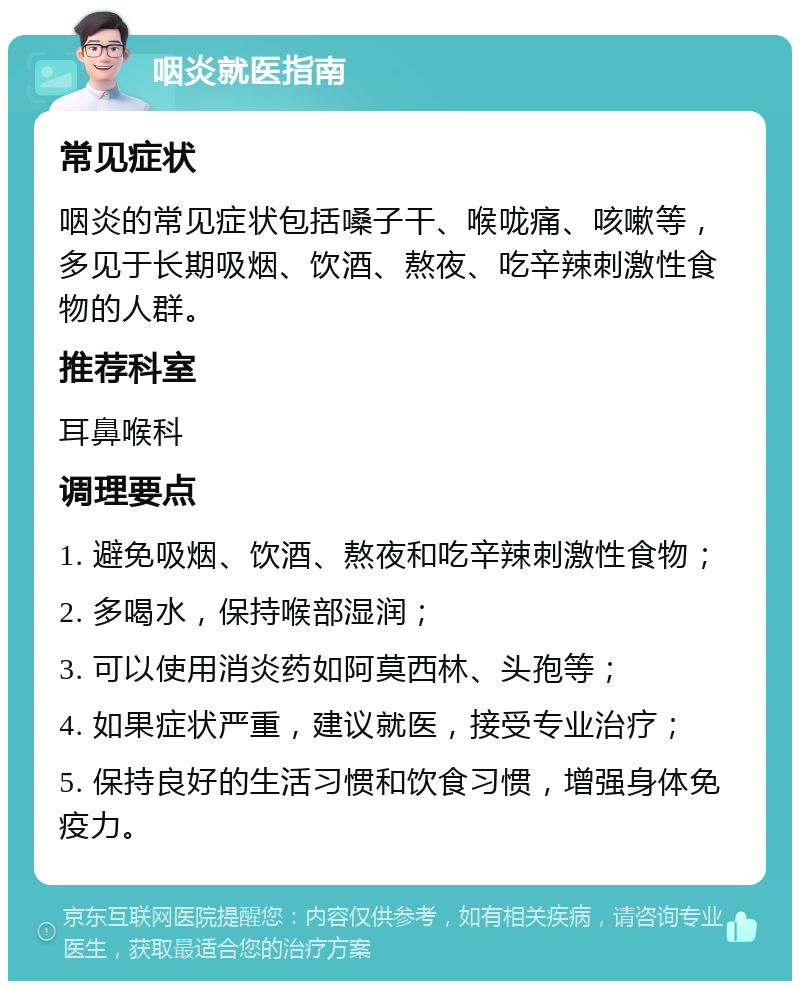 咽炎就医指南

常见症状

咽炎的常见症状包括嗓子干、喉咙痛、咳嗽等，多见于长期吸烟、饮酒、熬夜、吃辛辣刺激性食物的人群。

推荐科室

耳鼻喉科

调理要点

1. 避免吸烟、饮酒、熬夜和吃辛辣刺激性食物；

2. 多喝水，保持喉部湿润；

3. 可以使用消炎药如阿莫西林、头孢等；

4. 如果症状严重，建议就医，接受专业治疗；

5. 保持良好的生活习惯和饮食习惯，增强身体免疫力。

京东互联网医院提醒您：内容仅供参考，如有相关疾病，请咨询专业医生，获取最适合您的治疗方案